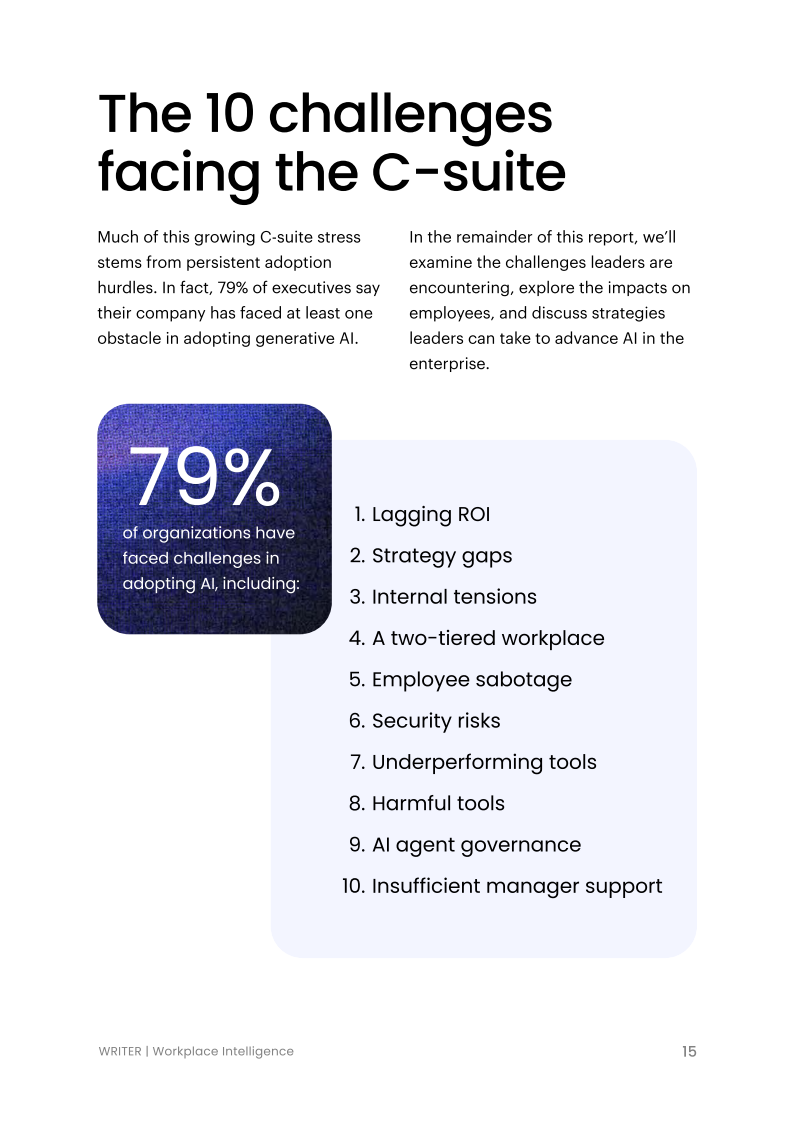 The 10 challenges facing the C-suite

Much of this growing C-suite stress stems from persistent adoption hurdles. In fact, 79% of executives say their company has faced at least one obstacle in adopting generative AI.

In the remainder of this report, we'll examine the challenges leaders are encountering, explore the impacts on employees, and discuss strategies leaders can take to advance AI in the enterprise.

79%
of organizations have faced challenges in adopting AI, including:

1. Lagging ROI
2. Strategy gaps
3. Internal tensions
4. A two-tiered workplace
5. Employee sabotage
6. Security risks
7. Underperforming tools
8. Harmful tools
9. AI agent governance
10. Insufficient manager support

WRITER | Workplace Intelligence

15